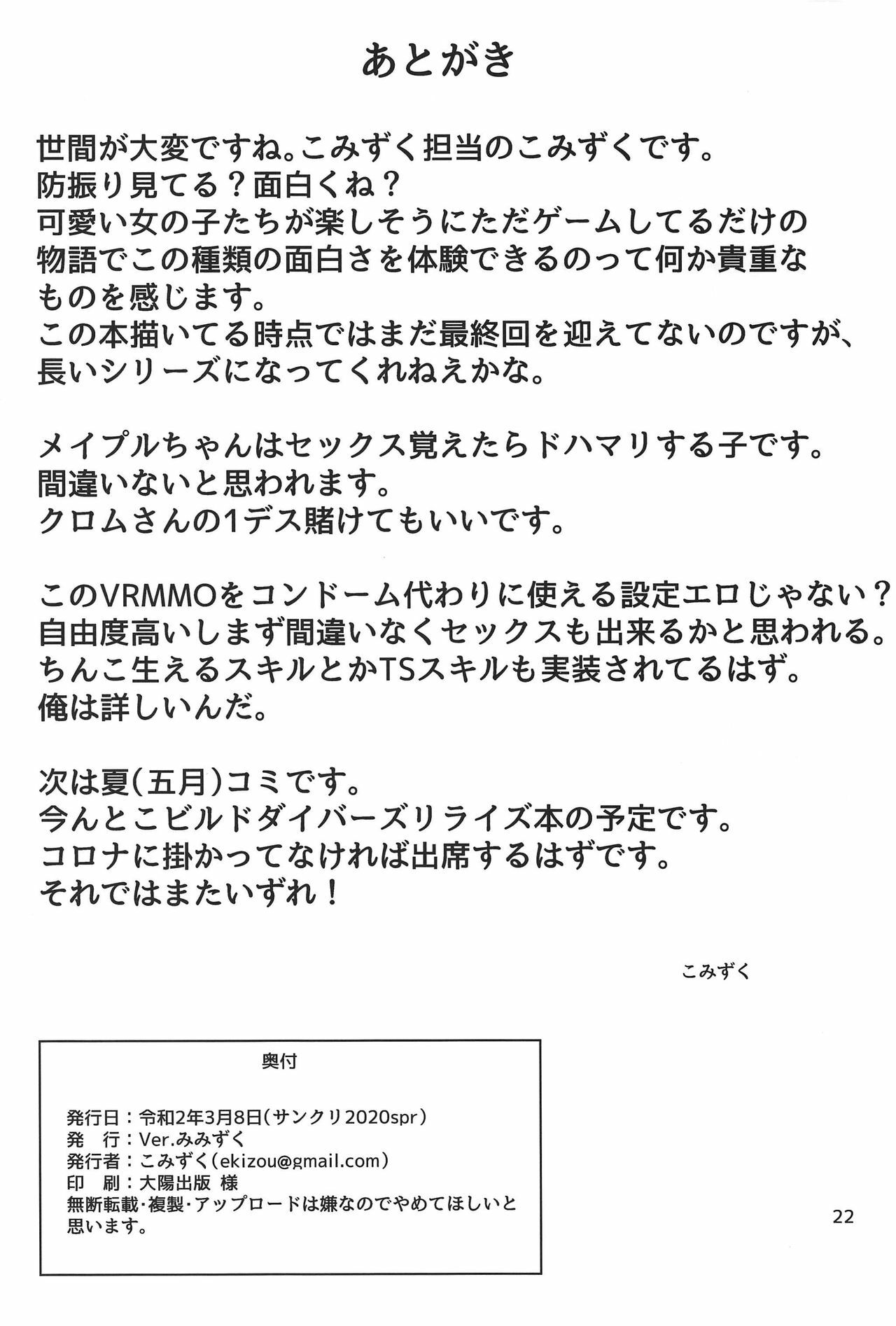 あとがき

世間が大変ですね。こみずく担当のこみずくです。
防振り見てる？面白くね？
可愛い女の子たちが楽しそうにただゲームしてるだけの物語でこの種類の面白さを体験できるのって何か貴重なものを感じます。
この本描いてる時点ではまだ最終回を迎えてないのですが、長いシリーズになってくれねえかな。

メイプルちゃんはセックス覚えたらドハマリする子です。
間違いないと思われます。
クロムさんの1デス賭けてもいいです。

このVRMMOをコンドーム代わりに使える設定エロじゃない？
自由度高いしまず間違いなくセックスも出来るかと思われる。
ちんこ生えるスキルとかTSスキルも実装されてるはず。
俺は詳しいんだ。

次は夏(五月)コミです。
今んとこビルドダイバーズリライズ本の予定です。
コロナに掛かってなければ出席するはずです。
それではまたいずれ！

こみずく

奥付

発行日：令和2年3月8日(サンクリ2020spr)
発 行：Ver.みみずく
発行者：こみずく(ekizou@gmail.com)
印 刷：大陽出版 様
無断転載･複製･アップロードは嫌なのでやめてほしいと思います。

22